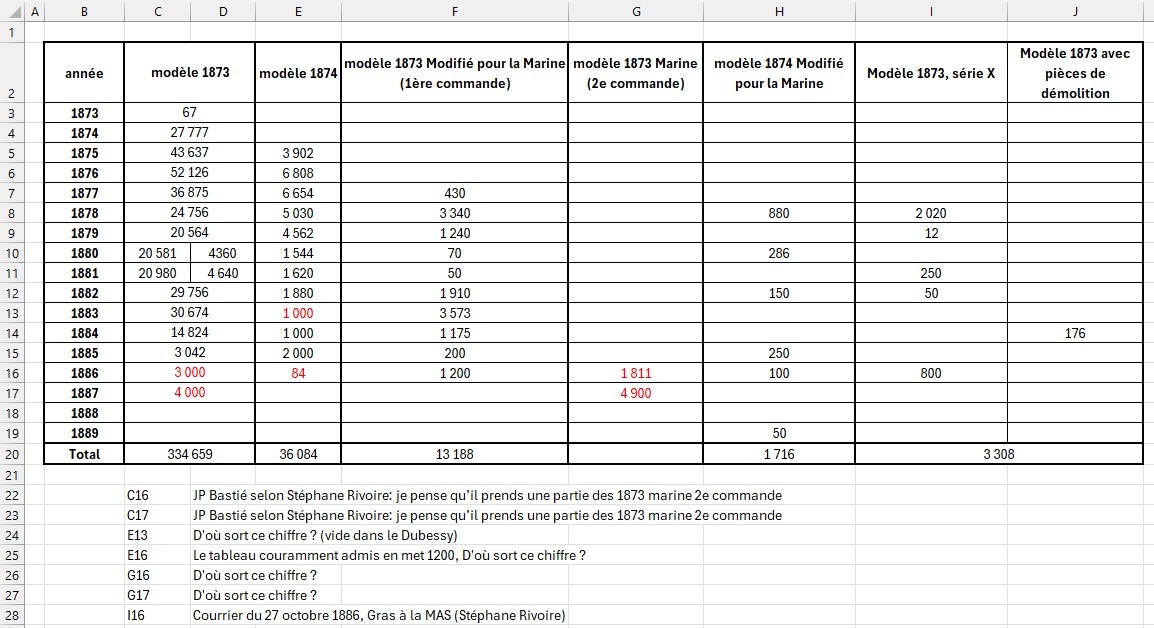 | | A | B | C | D | E | F | G | H | I | J |
|---|---|---|---|---|---|---|---|---|---|---|
| 1 | | | | | | | | | | |
| 2 | | année | modèle 1873 | | modèle 1874 | modèle 1873 Modifié pour la Marine (1ère commande) | modèle 1873 Marine (2e commande) | modèle 1874 Modifié pour la Marine | Modèle 1873, série X | Modèle 1873 avec pièces de démolition |
| 3 | | 1873 | 67 | | | | | | | |
| 4 | | 1874 | 27 777 | | | | | | | |
| 5 | | 1875 | 43 637 | | 3 902 | | | | | |
| 6 | | 1876 | 52 126 | | 6 808 | | | | | |
| 7 | | 1877 | 36 875 | | 6 654 | 430 | | | | |
| 8 | | 1878 | 24 756 | | 5 030 | 3 340 | | 880 | 2 020 | |
| 9 | | 1879 | 20 564 | | 4 562 | 1 240 | | | 12 | |
| 10 | | 1880 | 20 581 | 4360 | 1 544 | 70 | | 286 | | |
| 11 | | 1881 | 20 980 | 4 640 | 1 620 | 50 | | | 250 | |
| 12 | | 1882 | 29 756 | | 1 880 | 1 910 | | 150 | 50 | |
| 13 | | 1883 | 30 674 | | 1 000 | 3 573 | | | | |
| 14 | | 1884 | 14 824 | | 1 000 | 1 175 | | | | 176 |
| 15 | | 1885 | 3 042 | | 2 000 | 200 | | 250 | | |
| 16 | | 1886 | 3 000 | | 84 | 1 200 | 1 811 | 100 | 800 | |
| 17 | | 1887 | 4 000 | | | | 4 900 | | | |
| 18 | | 1888 | | | | | | | | |
| 19 | | 1889 | | | | | | 50 | | |
| 20 | | Total | 334 659 | | 36 084 | 13 188 | | 1 716 | 3 308 | |
| 21 | | | | | | | | | | |
| 22 | | | C16 | JP Bastié selon Stéphane Rivoire: je pense qu'il prends une partie des 1873 marine 2e commande | | | | | | |
| 23 | | | C17 | JP Bastié selon Stéphane Rivoire: je pense qu'il prends une partie des 1873 marine 2e commande | | | | | | |
| 24 | | | E13 | D'où sort ce chiffre ? (vide dans le Dubessy) | | | | | | |
| 25 | | | E16 | Le tableau couramment admis en met 1200, D'où sort ce chiffre ? | | | | | | |
| 26 | | | G16 | D'où sort ce chiffre ? | | | | | | |
| 27 | | | G17 | D'où sort ce chiffre ? | | | | | | |
| 28 | | | I16 | Courrier du 27 octobre 1886, Gras à la MAS (Stéphane Rivoire) | | | | | | |